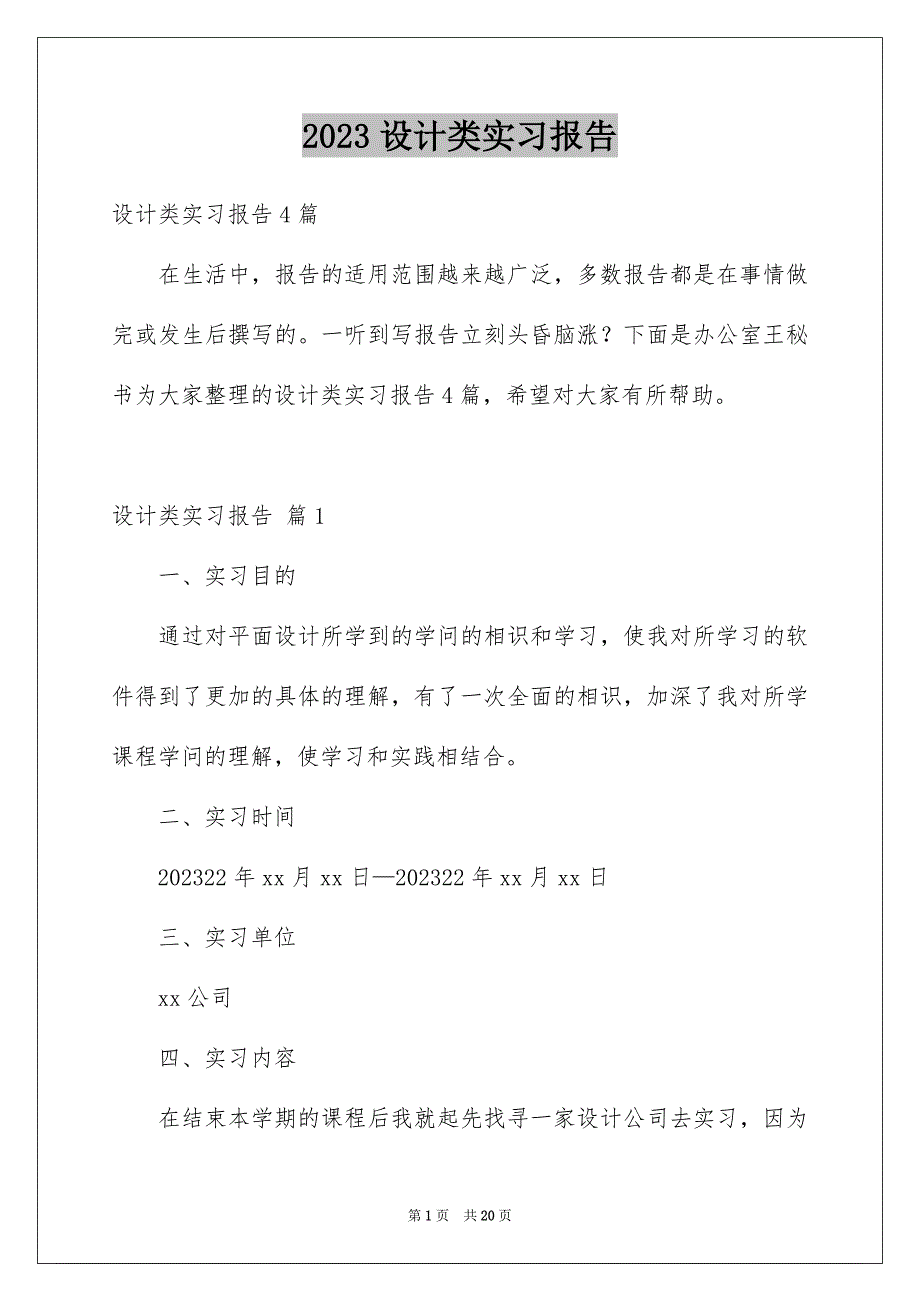 2023 设计类实习报告

设计类实习报告 4 篇

在生活中，报告的适用范围越来越广泛，多数报告都是在事情做完或发生后撰写的。一听到写报告立刻头昏脑涨？下面是办公室王秘书为大家整理的设计类实习报告 4 篇，希望对大家有所帮助。

设计类实习报告 篇 1

一、实习目的

通过对平面设计所学到的学问的相识和学习，使我对所学习的软件得到了更加的具体的理解，有了一次全面的相识，加深了我对所学课程学问的理解，使学习和实践相结合。

二、实习时间

202322 年 xx 月 xx 日—202322 年 xx 月 xx 日

三、实习单位

xx 公司

四、实习内容

在结束本学期的课程后我就起先找寻一家设计公司去实习，因为

第 1 页 共 20 页